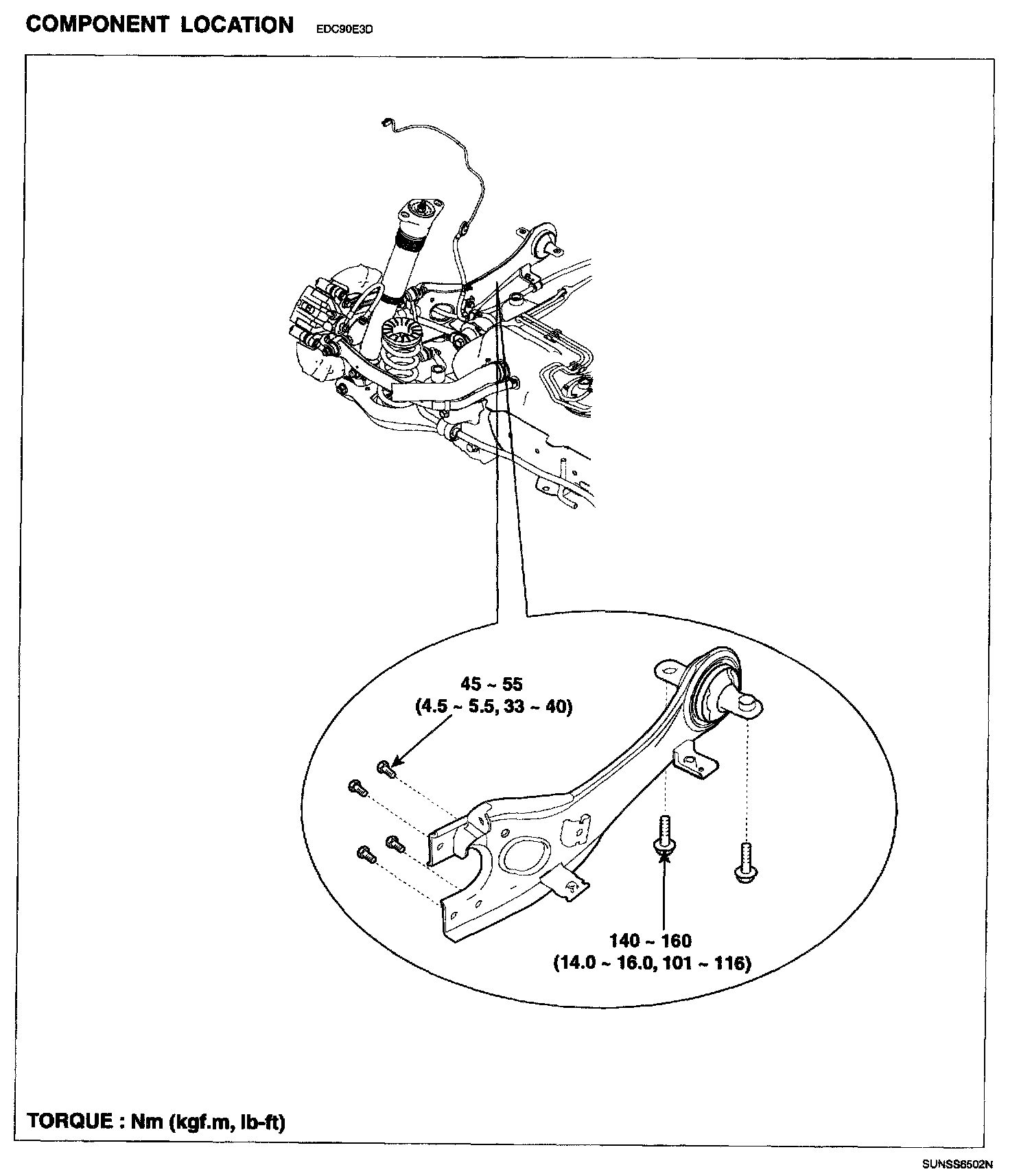 COMPONENT LOCATION EDC90E3D

45 ~ 55
(4.5 ~ 5.5, 33 ~ 40)

140 ~ 160
(14.0 ~ 16.0, 101 ~ 116)

TORQUE : Nm (kgf.m, lb-ft)

SUNSS6502N